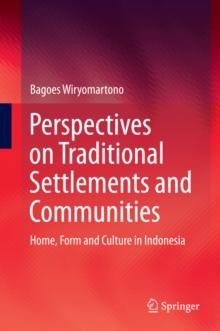 Bagoes Wiryomartono

Perspectives on Traditional Settlements and Communities

Home, Form and Culture in Indonesia

Springer